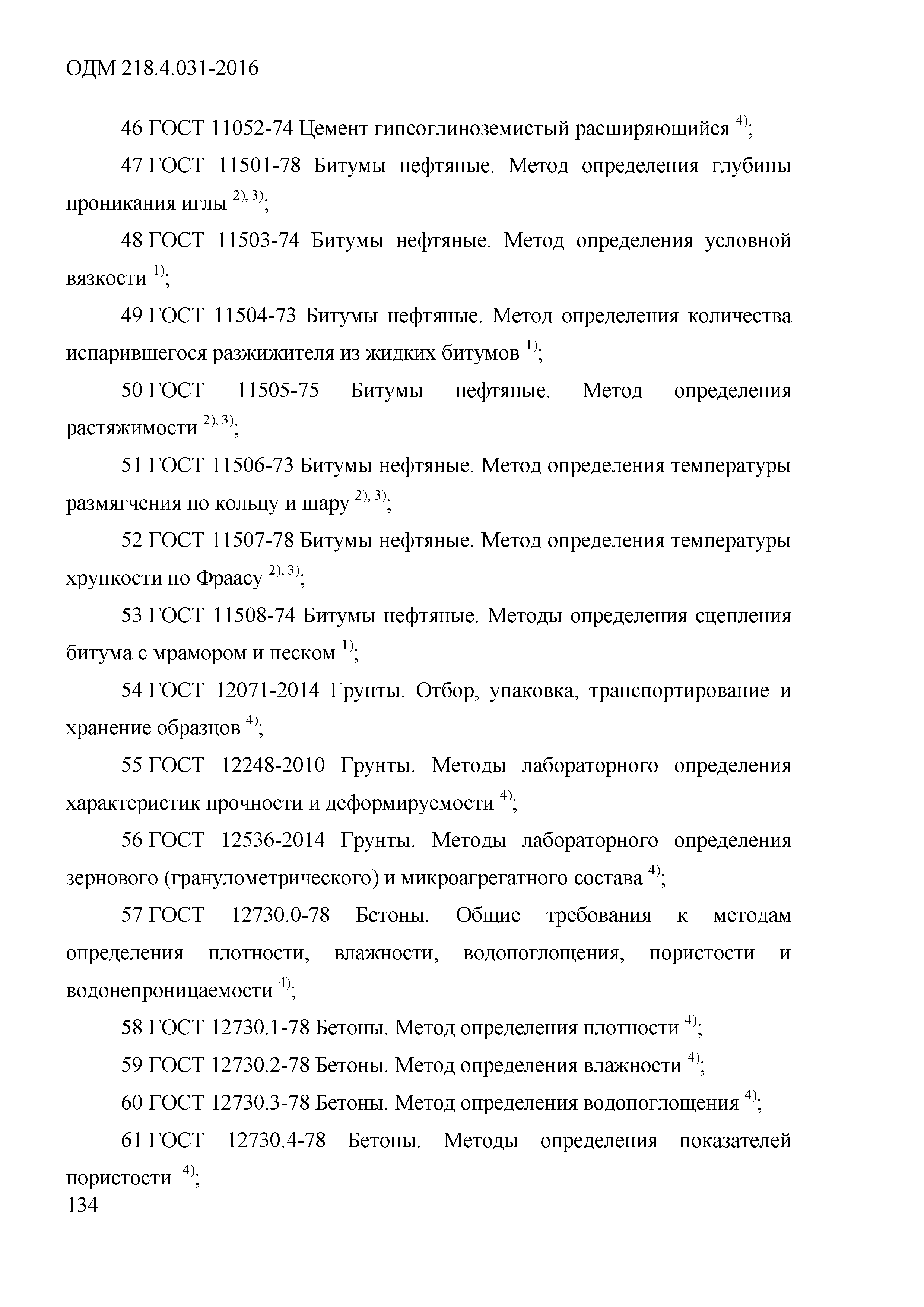 ОДМ 218.4.031-2016

46 ГОСТ 11052-74 Цемент гипсоглиноземистый расширяющийся $^{4)}$;

47 ГОСТ 11501-78 Битумы нефтяные. Метод определения глубины проникания иглы $^{2), 3)}$;

48 ГОСТ 11503-74 Битумы нефтяные. Метод определения условной вязкости $^{1)}$;

49 ГОСТ 11504-73 Битумы нефтяные. Метод определения количества испарившегося разжижителя из жидких битумов $^{1)}$;

50 ГОСТ 11505-75 Битумы нефтяные. Метод определения растяжимости $^{2), 3)}$;

51 ГОСТ 11506-73 Битумы нефтяные. Метод определения температуры размягчения по кольцу и шару $^{2), 3)}$;

52 ГОСТ 11507-78 Битумы нефтяные. Метод определения температуры хрупкости по Фраасу $^{2), 3)}$;

53 ГОСТ 11508-74 Битумы нефтяные. Методы определения сцепления битума с мрамором и песком $^{1)}$;

54 ГОСТ 12071-2014 Грунты. Отбор, упаковка, транспортирование и хранение образцов $^{4)}$;

55 ГОСТ 12248-2010 Грунты. Методы лабораторного определения характеристик прочности и деформируемости $^{4)}$;

56 ГОСТ 12536-2014 Грунты. Методы лабораторного определения зернового (гранулометрического) и микроагрегатного состава $^{4)}$;

57 ГОСТ 12730.0-78 Бетоны. Общие требования к методам определения плотности, влажности, водопоглощения, пористости и водонепроницаемости $^{4)}$;

58 ГОСТ 12730.1-78 Бетоны. Метод определения плотности $^{4)}$;

59 ГОСТ 12730.2-78 Бетоны. Метод определения влажности $^{4)}$;

60 ГОСТ 12730.3-78 Бетоны. Метод определения водопоглощения $^{4)}$;

61 ГОСТ 12730.4-78 Бетоны. Методы определения показателей пористости $^{4)}$;

134